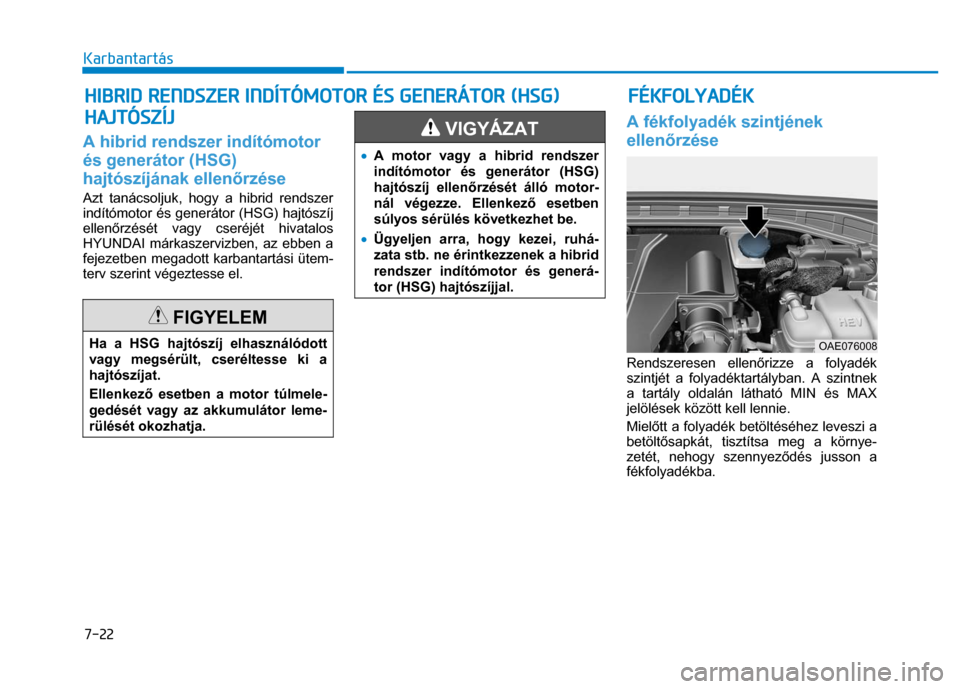 Karbantartás

HIBRID RENDSZER INDÍTÓMOTOR ÉS GENERÁTOR (HSG) HAJTÓSZÍJ

A hibrid rendszer indítómotor és generátor (HSG) hajtószíjának ellenőrzése

Azt tanácsoljuk, hogy a hibrid rendszer indítómotor és generátor (HSG) hajtószíj ellenőrzését vagy cseréjét hivatalos HYUNDAI márkaszervizben, az ebben a fejezetben megadott karbantartási ütemterv szerint végeztesse el.

FIGYELEM

Ha a HSG hajtószíj elhasználódott vagy megsérült, cseréltesse ki a hajtószíjat.

Ellenkező esetben a motor túlmelegedését vagy az akkumulátor lemerülését okozhatja.

VIGYÁZAT

• A motor vagy a hibrid rendszer indítómotor és generátor (HSG) hajtószíj ellenőrzését álló motornál végezze. Ellenkező esetben súlyos sérülés következhet be.

• Ügyeljen arra, hogy kezei, ruházata stb. ne érintkezzenek a hibrid rendszer indítómotor és generátor (HSG) hajtószíjjal.

FÉKFOLYADÉK

A fékfolyadék szintjének ellenőrzése

HEV

OAE076008

Rendszeresen ellenőrizze a folyadék szintjét a folyadéktartályban. A szintnek a tartály oldalán látható MIN és MAX jelölések között kell lennie.

Mielőtt a folyadék betöltéséhez leveszi a betöltősapkát, tisztítsa meg a környezetét, nehogy szennyeződés jusson a fékfolyadékba.

7-22

carmanualsonline.info